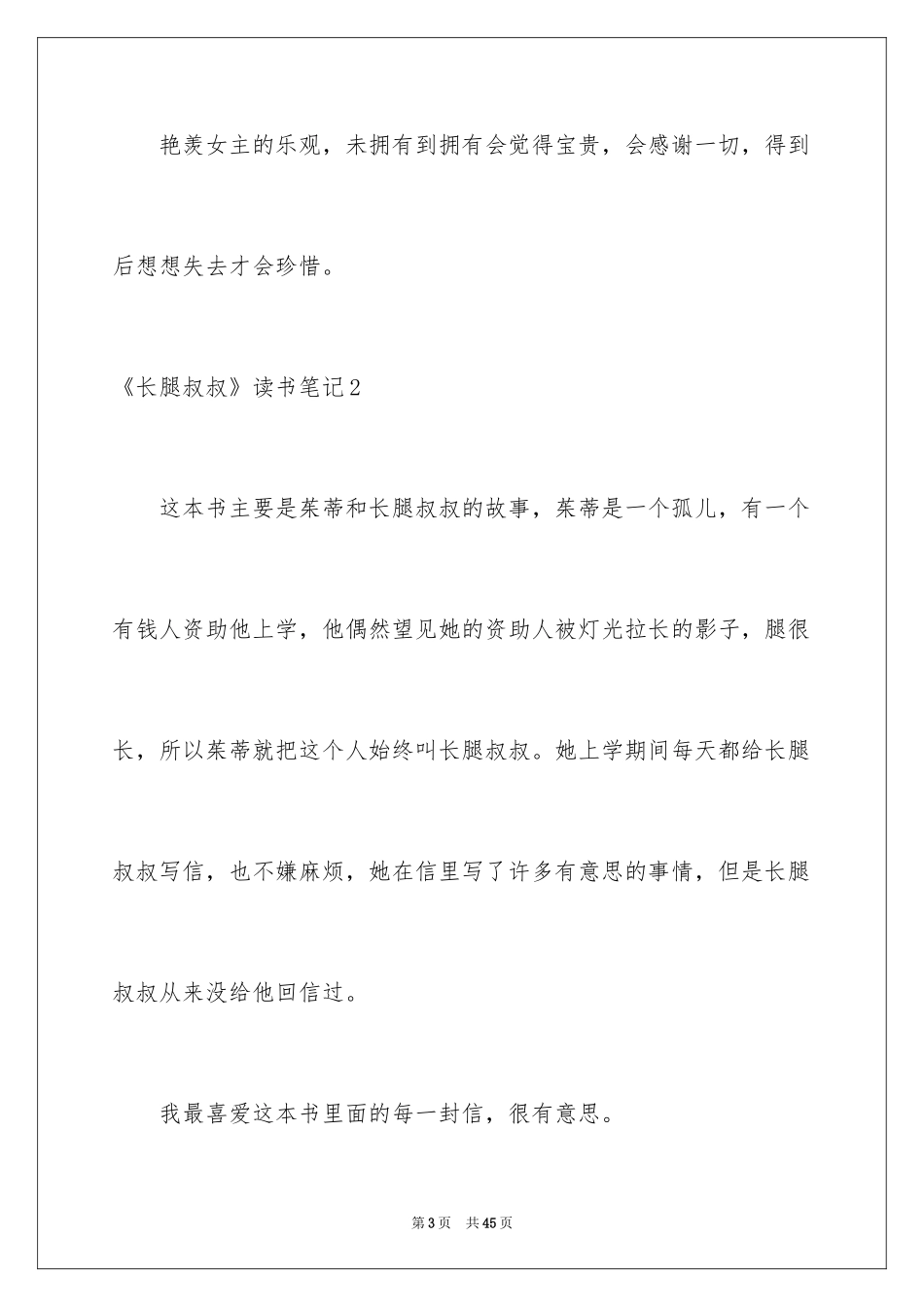 艳羡女主的乐观，未拥有到拥有会觉得宝贵，会感谢一切，得到后想想失去才会珍惜。

《长腿叔叔》读书笔记2

这本书主要是茱蒂和长腿叔叔的故事，茱蒂是一个孤儿，有一个有钱人资助他上学，他偶然望见她的资助人被灯光拉长的影子，腿很长，所以茱蒂就把这个人始终叫长腿叔叔。她上学期间每天都给长腿叔叔写信，也不嫌麻烦，她在信里写了许多有意思的事情，但是长腿叔叔从来没给他回信过。

我最喜爱这本书里面的每一封信，很有意思。

第3页 共45页